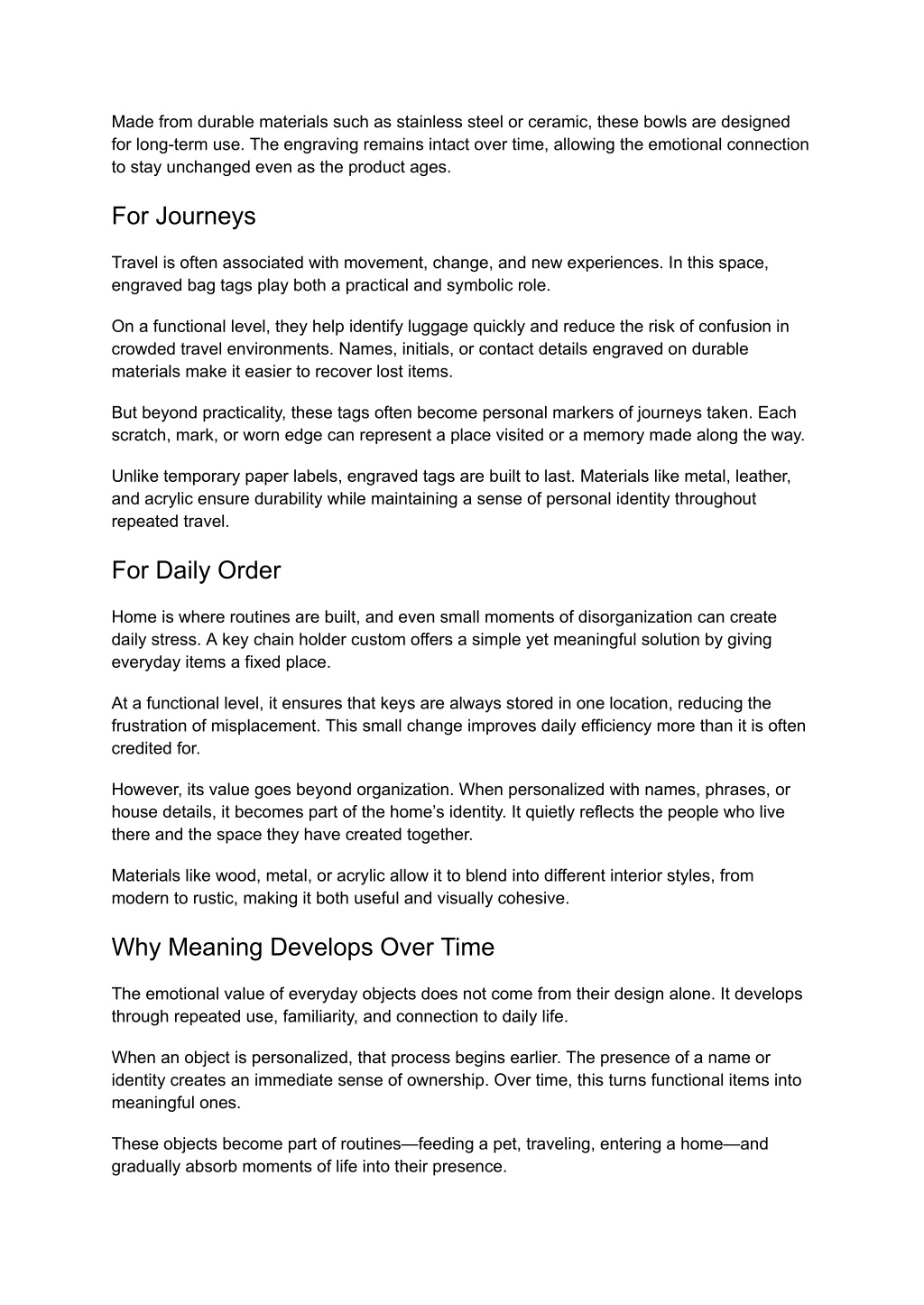 Made from durable materials such as stainless steel or ceramic, these bowls are designed for long-term use. The engraving remains intact over time, allowing the emotional connection to stay unchanged even as the product ages.

For Journeys

Travel is often associated with movement, change, and new experiences. In this space, engraved bag tags play both a practical and symbolic role.

On a functional level, they help identify luggage quickly and reduce the risk of confusion in crowded travel environments. Names, initials, or contact details engraved on durable materials make it easier to recover lost items.

But beyond practicality, these tags often become personal markers of journeys taken. Each scratch, mark, or worn edge can represent a place visited or a memory made along the way.

Unlike temporary paper labels, engraved tags are built to last. Materials like metal, leather, and acrylic ensure durability while maintaining a sense of personal identity throughout repeated travel.

For Daily Order

Home is where routines are built, and even small moments of disorganization can create daily stress. A key chain holder custom offers a simple yet meaningful solution by giving everyday items a fixed place.

At a functional level, it ensures that keys are always stored in one location, reducing the frustration of misplacement. This small change improves daily efficiency more than it is often credited for.

However, its value goes beyond organization. When personalized with names, phrases, or house details, it becomes part of the home’s identity. It quietly reflects the people who live there and the space they have created together.

Materials like wood, metal, or acrylic allow it to blend into different interior styles, from modern to rustic, making it both useful and visually cohesive.

Why Meaning Develops Over Time

The emotional value of everyday objects does not come from their design alone. It develops through repeated use, familiarity, and connection to daily life.

When an object is personalized, that process begins earlier. The presence of a name or identity creates an immediate sense of ownership. Over time, this turns functional items into meaningful ones.

These objects become part of routines—feeding a pet, traveling, entering a home—and gradually absorb moments of life into their presence.